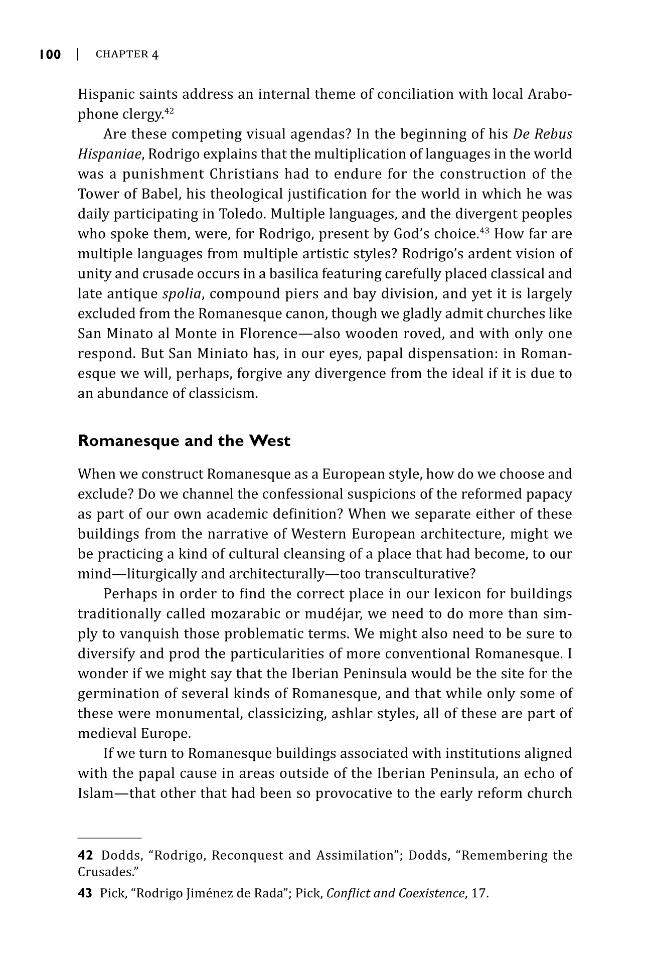 100 | CHAPTER 4

Hispanic saints address an internal theme of conciliation with local Arabophone clergy.$^{42}$

Are these competing visual agendas? In the beginning of his De Rebus Hispaniae, Rodrigo explains that the multiplication of languages in the world was a punishment Christians had to endure for the construction of the Tower of Babel, his theological justification for the world in which he was daily participating in Toledo. Multiple languages, and the divergent peoples who spoke them, were, for Rodrigo, present by God's choice.$^{43}$ How far are multiple languages from multiple artistic styles? Rodrigo's ardent vision of unity and crusade occurs in a basilica featuring carefully placed classical and late antique spolia, compound piers and bay division, and yet it is largely excluded from the Romanesque canon, though we gladly admit churches like San Minato al Monte in Florence—also wooden roved, and with only one respond. But San Miniato has, in our eyes, papal dispensation: in Romanesque we will, perhaps, forgive any divergence from the ideal if it is due to an abundance of classicism.

Romanesque and the West

When we construct Romanesque as a European style, how do we choose and exclude? Do we channel the confessional suspicions of the reformed papacy as part of our own academic definition? When we separate either of these buildings from the narrative of Western European architecture, might we be practicing a kind of cultural cleansing of a place that had become, to our mind—liturgically and architecturally—too transculturative?

Perhaps in order to find the correct place in our lexicon for buildings traditionally called mozarabic or mudéjar, we need to do more than simply to vanquish those problematic terms. We might also need to be sure to diversify and prod the particularities of more conventional Romanesque. I wonder if we might say that the Iberian Peninsula would be the site for the germination of several kinds of Romanesque, and that while only some of these were monumental, classicizing, ashlar styles, all of these are part of medieval Europe.

If we turn to Romanesque buildings associated with institutions aligned with the papal cause in areas outside of the Iberian Peninsula, an echo of Islam—that other that had been so provocative to the early reform church

42 Dodds, "Rodrigo, Reconquest and Assimilation"; Dodds, "Remembering the Crusades."

43 Pick, "Rodrigo Jiménez de Rada"; Pick, Conflict and Coexistence, 17.